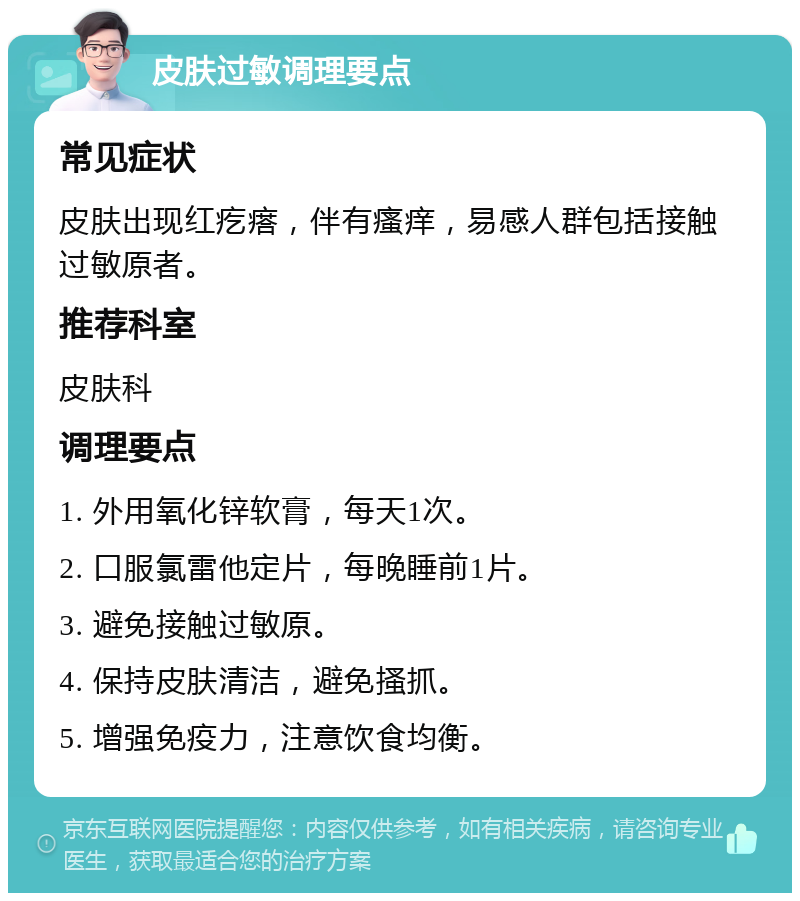 皮肤过敏调理要点

常见症状

皮肤出现红疙瘩，伴有瘙痒，易感人群包括接触过敏原者。

推荐科室

皮肤科

调理要点

1. 外用氧化锌软膏，每天1次。

2. 口服氯雷他定片，每晚睡前1片。

3. 避免接触过敏原。

4. 保持皮肤清洁，避免搔抓。

5. 增强免疫力，注意饮食均衡。

京东互联网医院提醒您：内容仅供参考，如有相关疾病，请咨询专业医生，获取最适合您的治疗方案